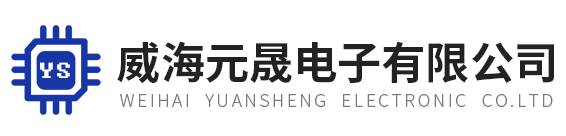 YS

威海元晟电子有限公司
WEIHAI YUANSHENG ELECTRONIC CO.LTD